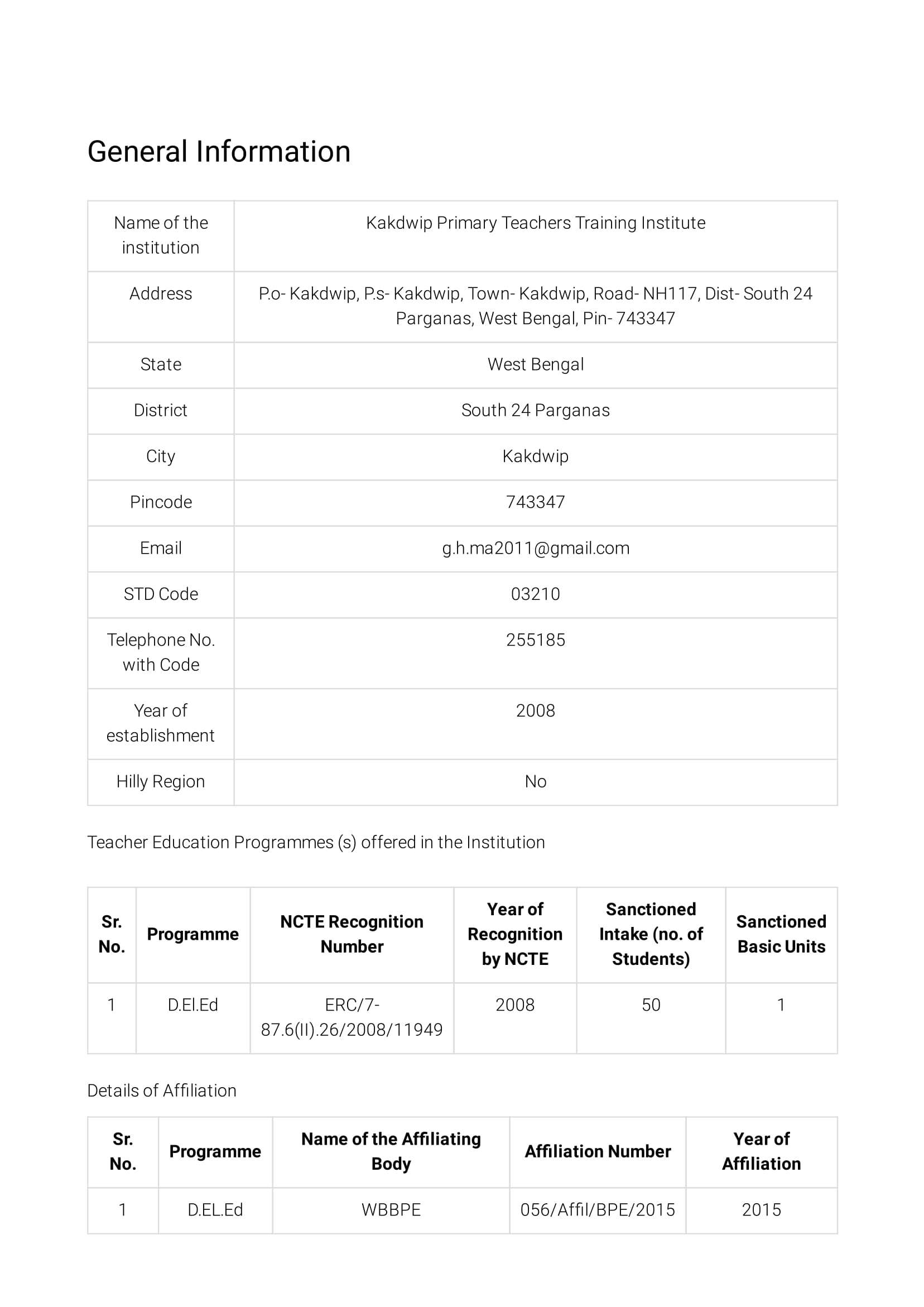 General Information

| Name of the institution | Kakdwip Primary Teachers Training Institute |
|---|---|
| Address | P.o- Kakdwip, P.s- Kakdwip, Town- Kakdwip, Road- NH117, Dist- South 24 Parganas, West Bengal, Pin- 743347 |
| State | West Bengal |
| District | South 24 Parganas |
| City | Kakdwip |
| Pincode | 743347 |
| Email | g.h.ma2011@gmail.com |
| STD Code | 03210 |
| Telephone No. with Code | 255185 |
| Year of establishment | 2008 |
| Hilly Region | No |

Teacher Education Programmes (s) offered in the Institution

| Sr. No. | Programme | NCTE Recognition Number | Year of Recognition by NCTE | Sanctioned Intake (no. of Students) | Sanctioned Basic Units |
|---|---|---|---|---|---|
| 1 | D.El.Ed | ERC/7-87.6(II).26/2008/11949 | 2008 | 50 | 1 |

Details of Affiliation

| Sr. No. | Programme | Name of the Affiliating Body | Affiliation Number | Year of Affiliation |
|---|---|---|---|---|
| 1 | D.EL.Ed | WBBPE | 056/Affil/BPE/2015 | 2015 |